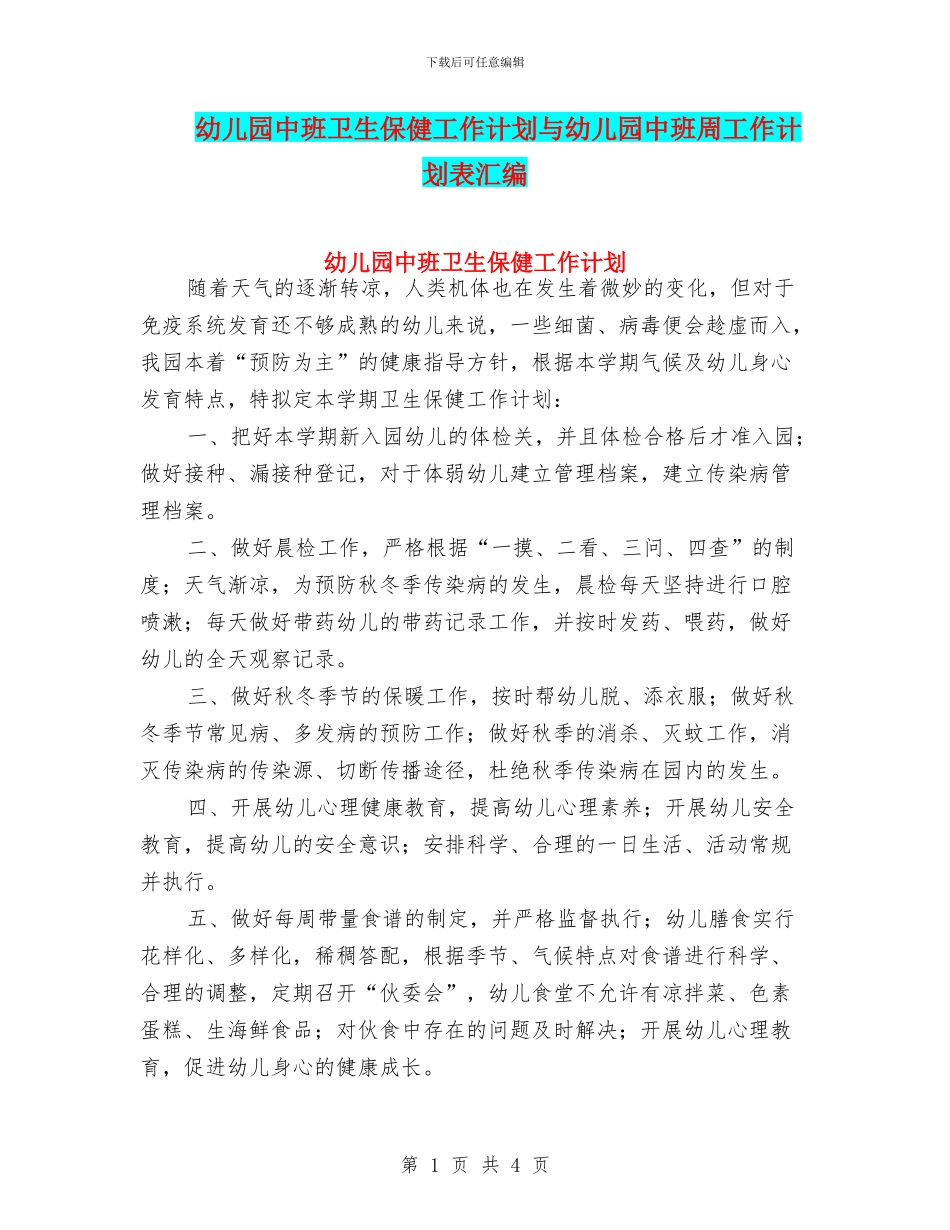 下载后可任意编辑

幼儿园中班卫生保健工作计划与幼儿园中班周工作计划表汇编

幼儿园中班卫生保健工作计划

随着天气的逐渐转凉，人类机体也在发生着微妙的变化，但对于免疫系统发育还不够成熟的幼儿来说，一些细菌、病毒便会趁虚而入，我园本着“预防为主”的健康指导方针，根据本学期气候及幼儿身心发育特点，特拟定本学期卫生保健工作计划：

一、把好本学期新入园幼儿的体检关，并且体检合格后才准入园；做好接种、漏接种登记，对于体弱幼儿建立管理档案，建立传染病管理档案。

二、做好晨检工作，严格根据“一摸、二看、三问、四查”的制度；天气渐凉，为预防秋冬季传染病的发生，晨检每天坚持进行口腔喷漱；每天做好带药幼儿的带药记录工作，并按时发药、喂药，做好幼儿的全天观察记录。

三、做好秋冬季节的保暖工作，按时帮幼儿脱、添衣服；做好秋冬季节常见病、多发病的预防工作；做好秋季的消杀、灭蚊工作，消灭传染病的传染源、切断传播途径，杜绝秋季传染病在园内的发生。

四、开展幼儿心理健康教育，提高幼儿心理素养；开展幼儿安全教育，提高幼儿的安全意识；安排科学、合理的一日生活、活动常规并执行。

五、做好每周带量食谱的制定，并严格监督执行；幼儿膳食实行花样化、多样化，稀稠答配，根据季节、气候特点对食谱进行科学、合理的调整，定期召开“伙委会”，幼儿食堂不允许有凉拌菜、色素蛋糕、生海鲜食品；对伙食中存在的问题及时解决；开展幼儿心理教育，促进幼儿身心的健康成长。

第 1 页 共 4 页